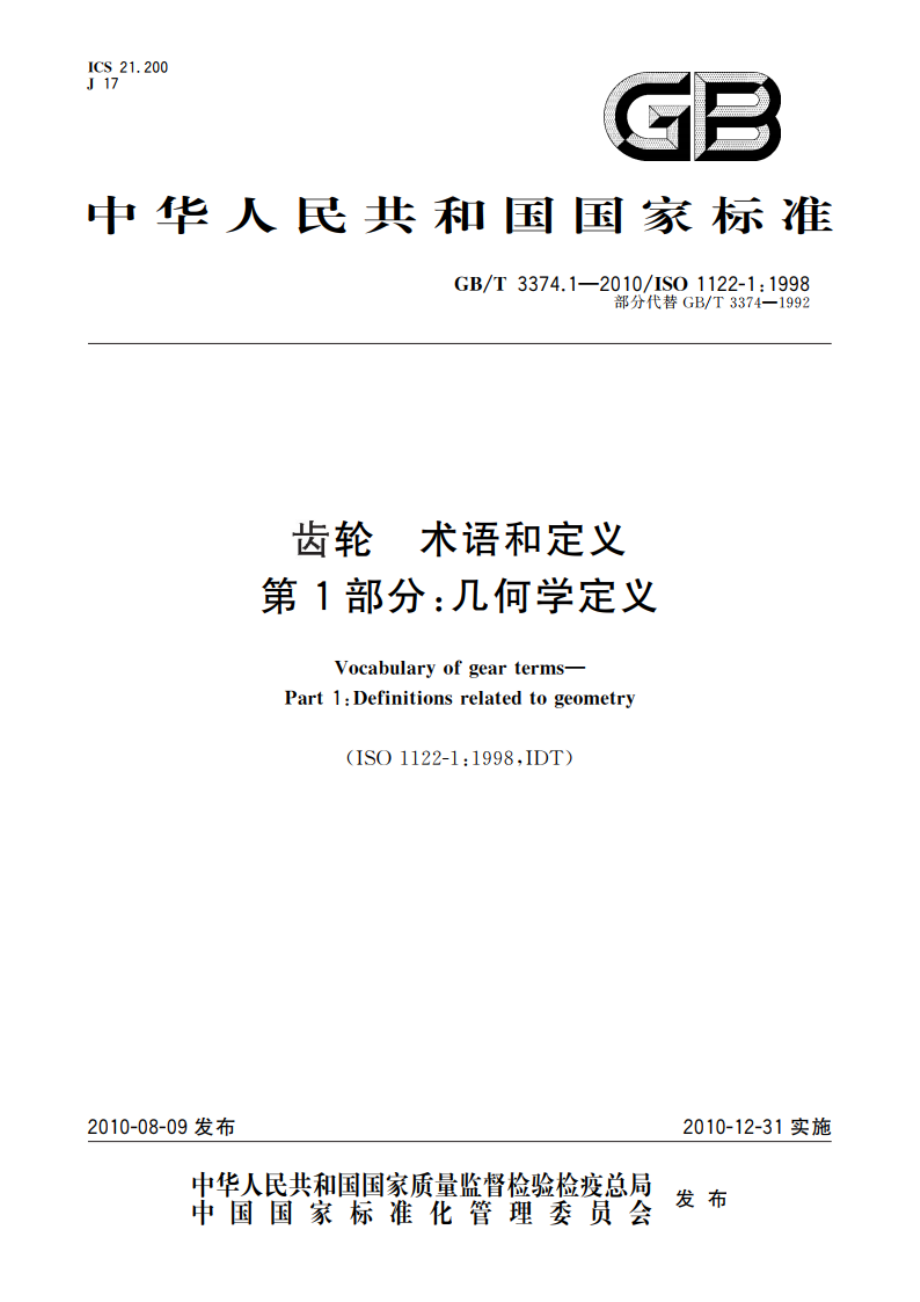 ICS 21.200
J 17

GB

中华人民共和国国家标准

GB/T 3374.1—2010/ISO 1122-1:1998
部分代替 GB/T 3374—1992

齿轮　术语和定义
第1部分:几何学定义

Vocabulary of gear terms—
Part 1:Definitions related to geometry

(ISO 1122-1:1998,IDT)

2010-08-09 发布

2010-12-31 实施

中华人民共和国国家质量监督检验检疫总局
中国国家标准化管理委员会
发布